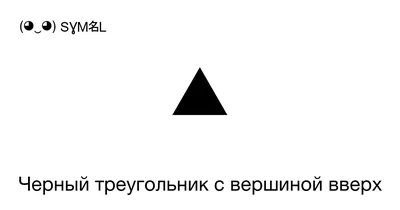 (◕‿◕) SYM名L

▲

Черный треугольник с вершиной вверх